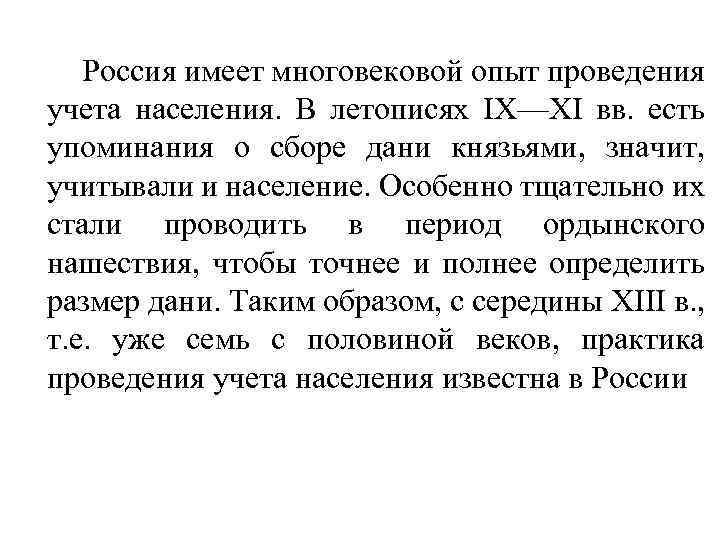 Россия имеет многовековой опыт проведения учета населения. В летописях IX—XI вв. есть упоминания о сборе дани князьями, значит, учитывали и население. Особенно тщательно их стали проводить в период ордынского нашествия, чтобы точнее и полнее определить размер дани. Таким образом, с середины XIII в., т.е. уже семь с половиной веков, практика проведения учета населения известна в России